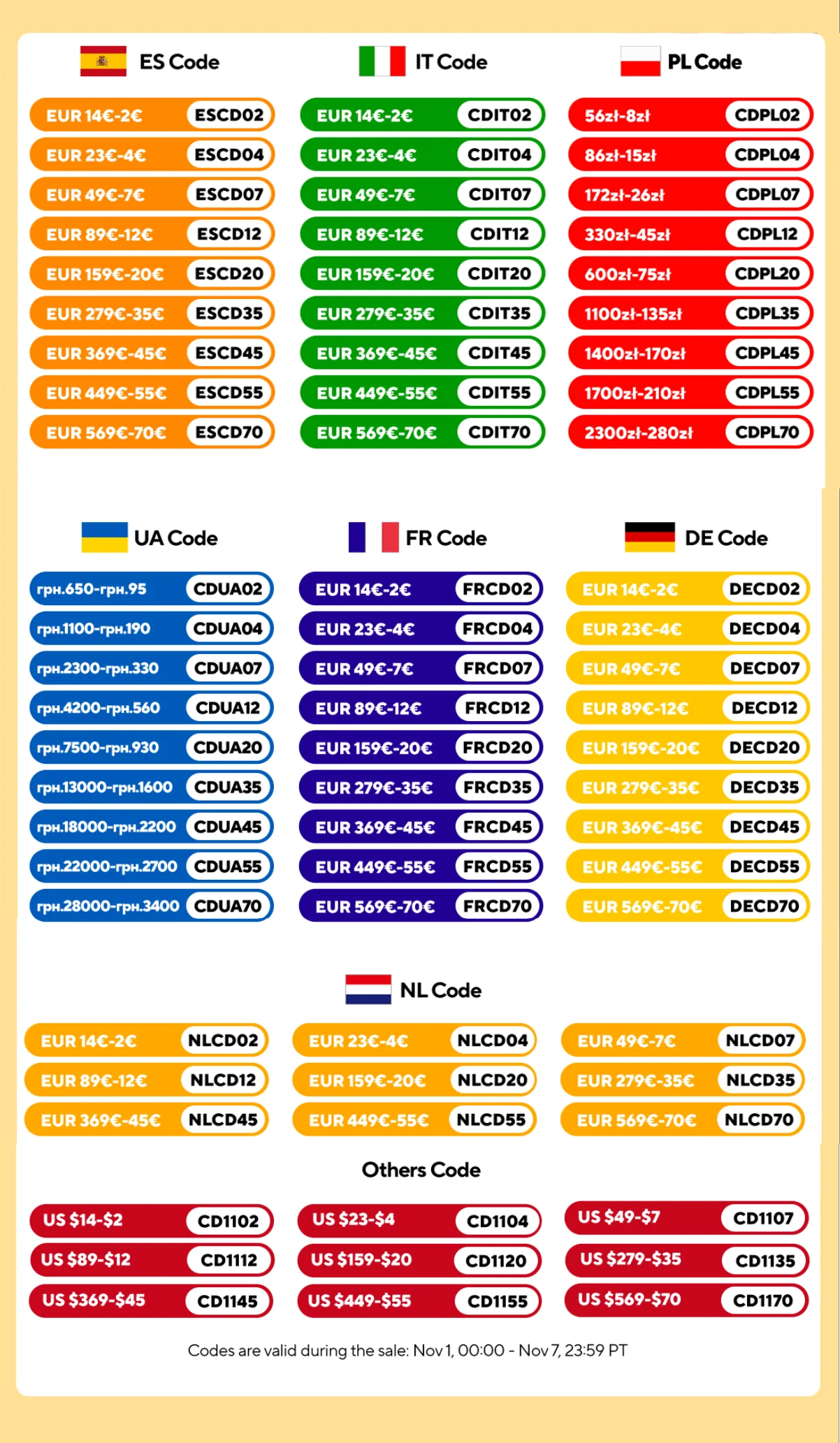 ES Code

EUR 14€-2€ ESCD02
EUR 23€-4€ ESCD04
EUR 49€-7€ ESCD07
EUR 89€-12€ ESCD12
EUR 159€-20€ ESCD20
EUR 279€-35€ ESCD35
EUR 369€-45€ ESCD45
EUR 449€-55€ ESCD55
EUR 569€-70€ ESCD70

IT Code

EUR 14€-2€ CDIT02
EUR 23€-4€ CDIT04
EUR 49€-7€ CDIT07
EUR 89€-12€ CDIT12
EUR 159€-20€ CDIT20
EUR 279€-35€ CDIT35
EUR 369€-45€ CDIT45
EUR 449€-55€ CDIT55
EUR 569€-70€ CDIT70

PL Code

56zł-8zł CDPL02
86zł-15zł CDPL04
172zł-26zł CDPL07
330zł-45zł CDPL12
600zł-75zł CDPL20
1100zł-135zł CDPL35
1400zł-170zł CDPL45
1700zł-210zł CDPL55
2300zł-280zł CDPL70

UA Code

грн.650-грн.95 CDUA02
грн.1100-грн.190 CDUA04
грн.2300-грн.330 CDUA07
грн.4200-грн.560 CDUA12
грн.7500-грн.930 CDUA20
грн.13000-грн.1600 CDUA35
грн.18000-грн.2200 CDUA45
грн.22000-грн.2700 CDUA55
грн.28000-грн.3400 CDUA70

FR Code

EUR 14€-2€ FRCD02
EUR 23€-4€ FRCD04
EUR 49€-7€ FRCD07
EUR 89€-12€ FRCD12
EUR 159€-20€ FRCD20
EUR 279€-35€ FRCD35
EUR 369€-45€ FRCD45
EUR 449€-55€ FRCD55
EUR 569€-70€ FRCD70

DE Code

EUR 14€-2€ DECD02
EUR 23€-4€ DECD04
EUR 49€-7€ DECD07
EUR 89€-12€ DECD12
EUR 159€-20€ DECD20
EUR 279€-35€ DECD35
EUR 369€-45€ DECD45
EUR 449€-55€ DECD55
EUR 569€-70€ DECD70

NL Code

EUR 14€-2€ NLCD02
EUR 23€-4€ NLCD04
EUR 49€-7€ NLCD07
EUR 89€-12€ NLCD12
EUR 159€-20€ NLCD20
EUR 279€-35€ NLCD35
EUR 369€-45€ NLCD45
EUR 449€-55€ NLCD55
EUR 569€-70€ NLCD70

Others Code

US $14-$2 CD1102
US $23-$4 CD1104
US $49-$7 CD1107
US $89-$12 CD1112
US $159-$20 CD1120
US $279-$35 CD1135
US $369-$45 CD1145
US $449-$55 CD1155
US $569-$70 CD1170

Codes are valid during the sale: Nov 1, 00:00 - Nov 7, 23:59 PT